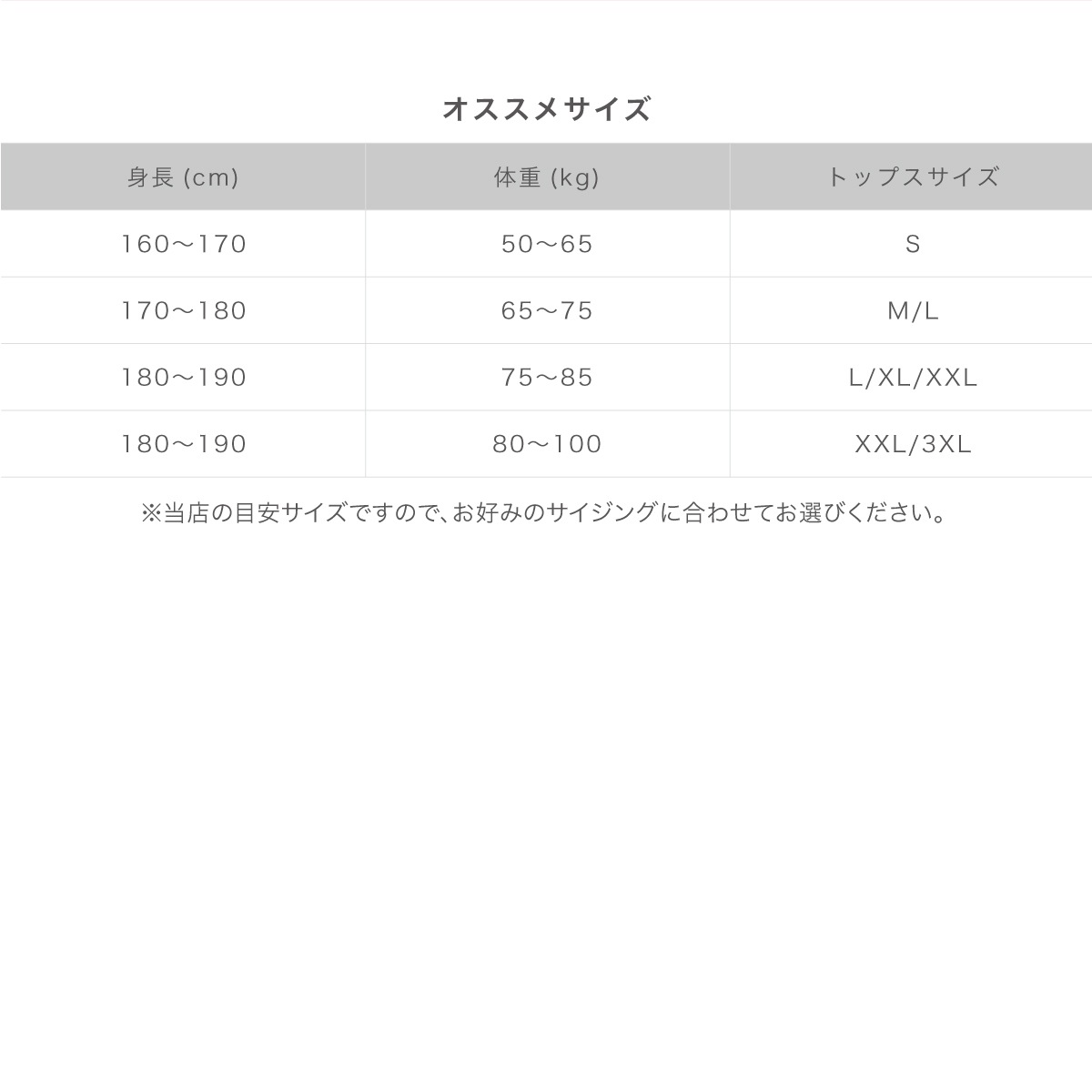 オススメサイズ

| 身長 (cm) | 体重 (kg) | トップスサイズ |
|---|---|---|
| 160〜170 | 50〜65 | S |
| 170〜180 | 65〜75 | M/L |
| 180〜190 | 75〜85 | L/XL/XXL |
| 180〜190 | 80〜100 | XXL/3XL |

※当店の目安サイズですので、お好みのサイジングに合わせてお選びください。